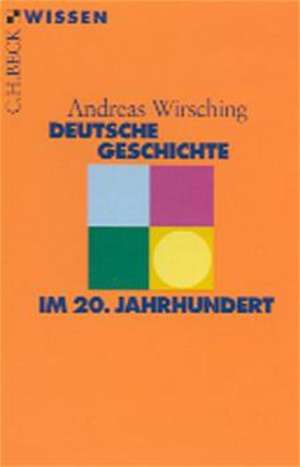 C.H.BECK WISSEN

Andreas Wirsching

DEUTSCHE GESCHICHTE

IM 20. JAHRHUNDERT